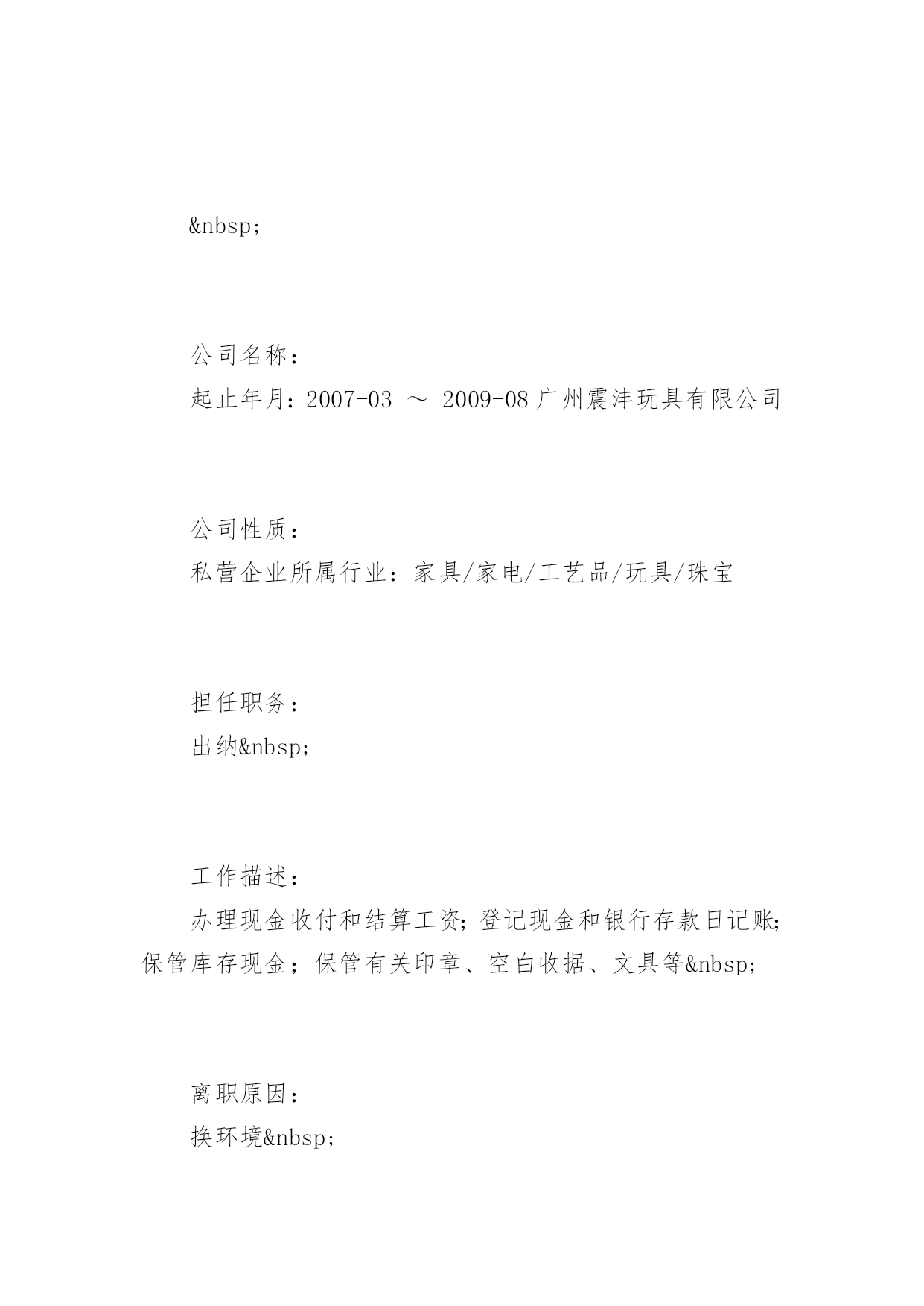 &nbsp;

公司名称：
起止年月：2007-03 ～ 2009-08 广州震沣玩具有限公司

公司性质：
私营企业所属行业：家具/家电/工艺品/玩具/珠宝

担任职务：
出纳&nbsp;

工作描述：
办理现金收付和结算工资；登记现金和银行存款日记账；保管库存现金；保管有关印章、空白收据、文具等&nbsp;

离职原因：
换环境&nbsp;